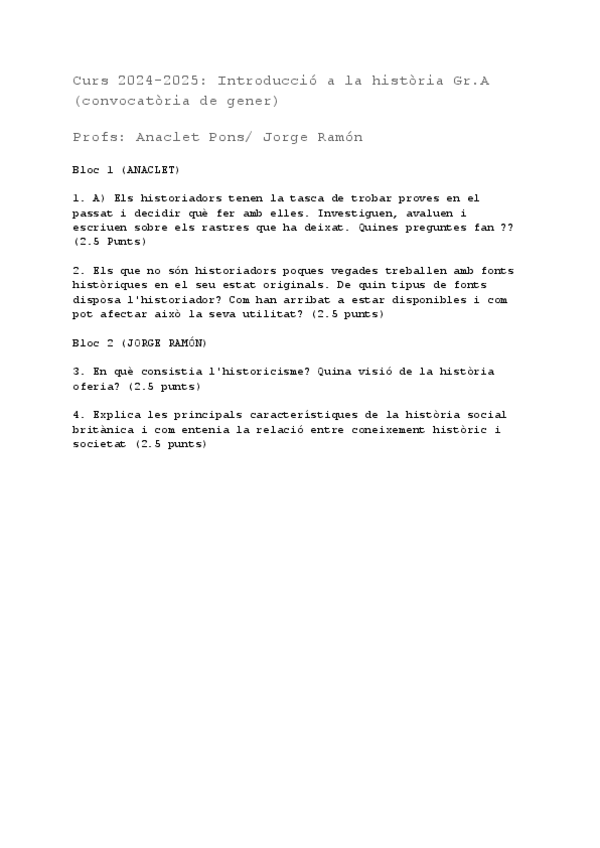 Curs 2024-2025: Introducció a la història Gr.A (convocatòria de gener)

Profs: Anaclet Pons/ Jorge Ramón

Bloc 1 (ANACLET)

1. A) Els historiadors tenen la tasca de trobar proves en el passat i decidir què fer amb elles. Investiguen, avaluen i escriuen sobre els rastres que ha deixat. Quines preguntes fan ?? (2.5 Punts)

2. Els que no són historiadors poques vegades treballen amb fonts històriques en el seu estat originals. De quin tipus de fonts disposa l'historiador? Com han arribat a estar disponibles i com pot afectar això la seva utilitat? (2.5 punts)

Bloc 2 (JORGE RAMÓN)

3. En què consistia l'historicisme? Quina visió de la història oferia? (2.5 punts)

4. Explica les principals característiques de la història social britànica i com entenia la relació entre coneixement històric i societat (2.5 punts)